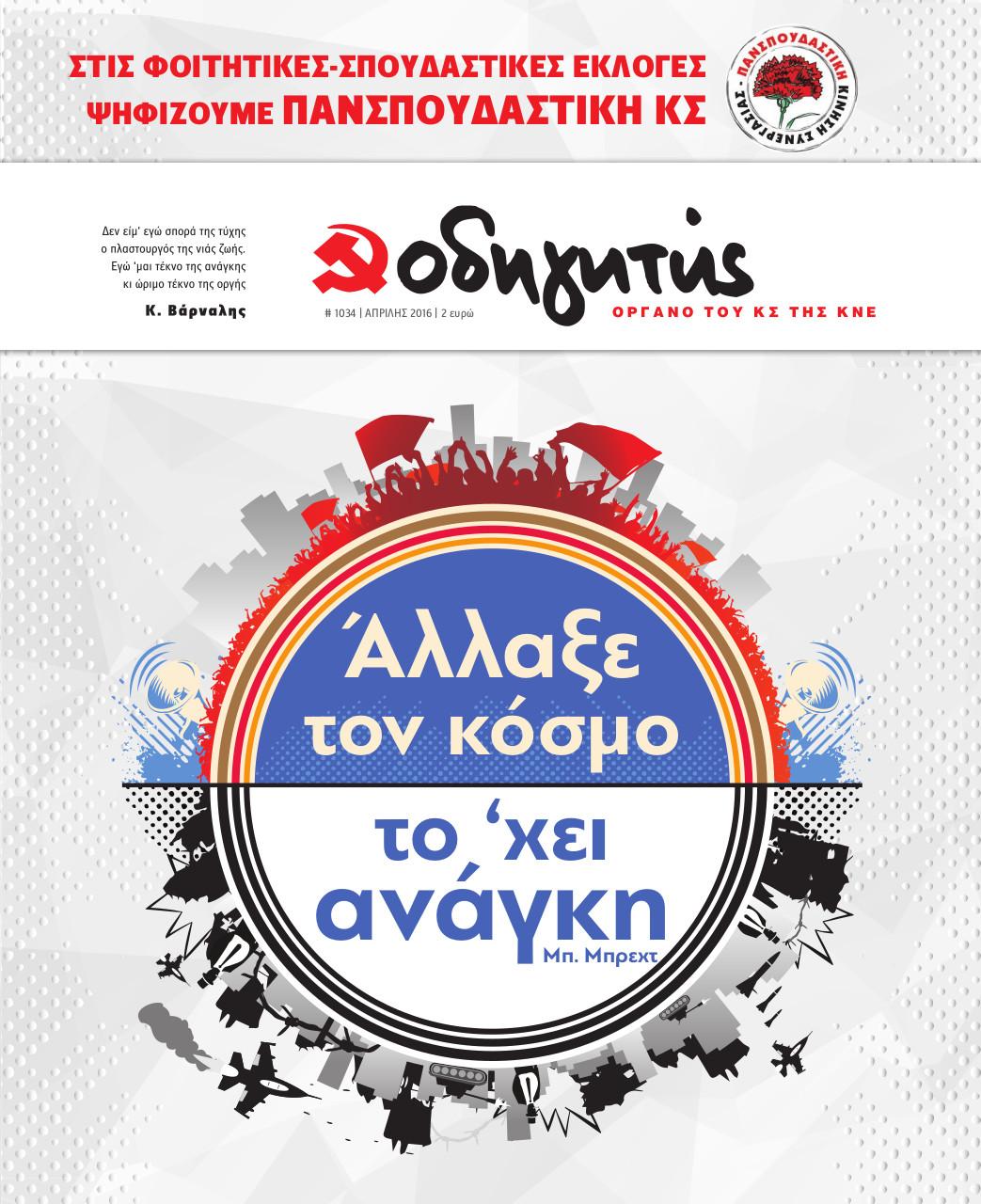 ΣΤΙΣ ΦΟΙΤΗΤΙΚΕΣ-ΣΠΟΥΔΑΣΤΙΚΕΣ ΕΚΛΟΓΕΣ
ΨΗΦΙΖΟΥΜΕ ΠΑΝΣΠΟΥΔΑΣΤΙΚΗ ΚΣ

ΠΑΝΣΠΟΥΔΑΣΤΙΚΗ ΚΙΝΗΣΗ ΣΥΝΕΡΓΑΣΙΑΣ

Δεν είμ' εγώ σπορά της τύχης
ο πλαστουργός της νιάς ζωής.
Εγώ 'μαι τέκνο της ανάγκης
κι ώριμο τέκνο της οργής

Κ. Βάρναλης

οδηγητής

# 1034 | ΑΠΡΙΛΗΣ 2016 | 2 ευρώ

ΟΡΓΑΝΟ ΤΟΥ ΚΣ ΤΗΣ ΚΝΕ

Άλλαξε τον κόσμο

το 'χει ανάγκη

Μπ. Μπρεχτ